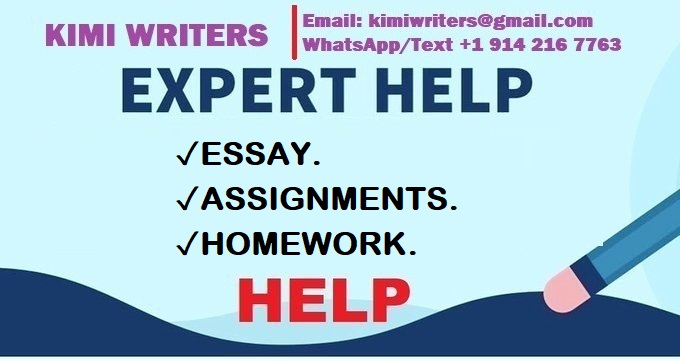 KIMI WRITERS

Email: kimiwriters@gmail.com
WhatsApp/Text +1 914 216 7763

EXPERT HELP

✓ESSAY.
✓ASSIGNMENTS.
✓HOMEWORK.

HELP